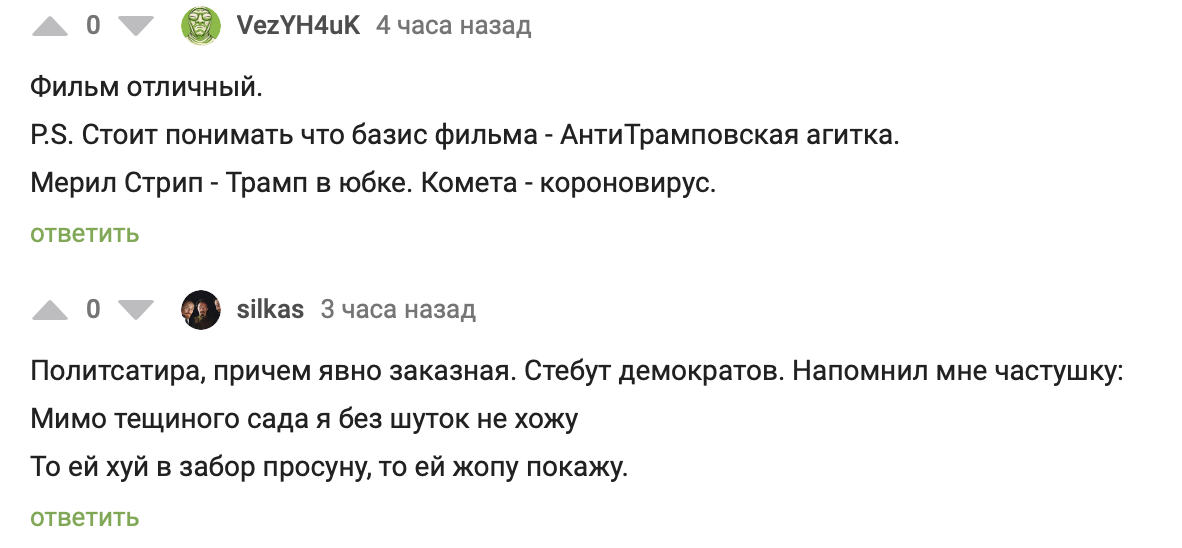 0 VezYH4uK 4 часа назад

Фильм отличный.

P.S. Стоит понимать что базис фильма - АнтиТрамповская агитка.

Мерил Стрип - Трамп в юбке. Комета - короновирус.

ответить

0 silkas 3 часа назад

Политсатира, причем явно заказная. Стебут демократов. Напомнил мне частушку:

Мимо тещиного сада я без шуток не хожу

То ей хуй в забор просуну, то ей жопу покажу.

ответить